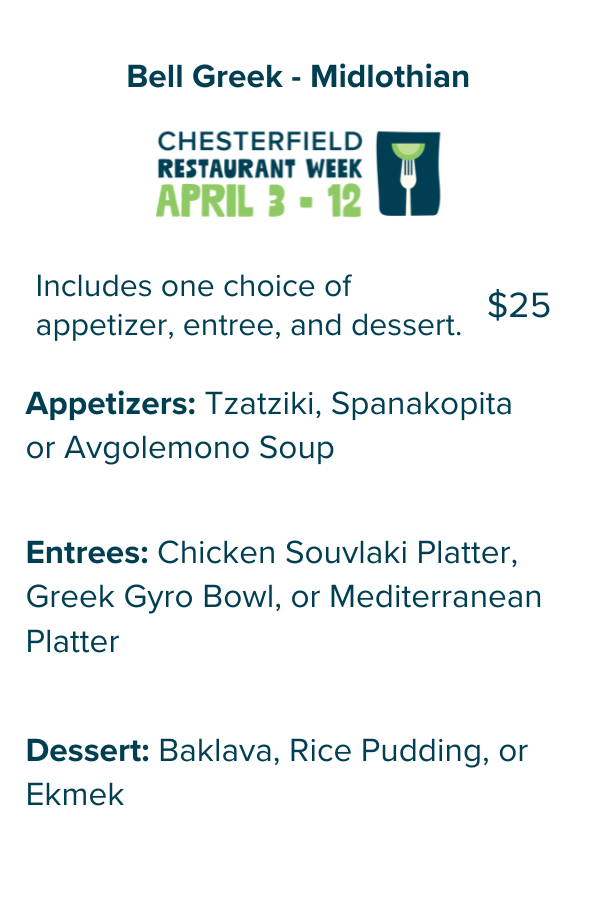 Bell Greek - Midlothian

CHESTERFIELD
RESTAURANT WEEK
APRIL 3 - 12

Includes one choice of appetizer, entree, and dessert.

$25

Appetizers: Tzatziki, Spanakopita or Avgolemono Soup

Entrees: Chicken Souvlaki Platter, Greek Gyro Bowl, or Mediterranean Platter

Dessert: Baklava, Rice Pudding, or Ekmek